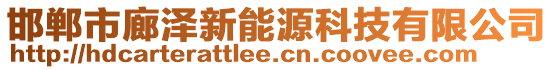 邯郸市廊泽新能源科技有限公司
http://hdcarterattlee.cn.coovee.com